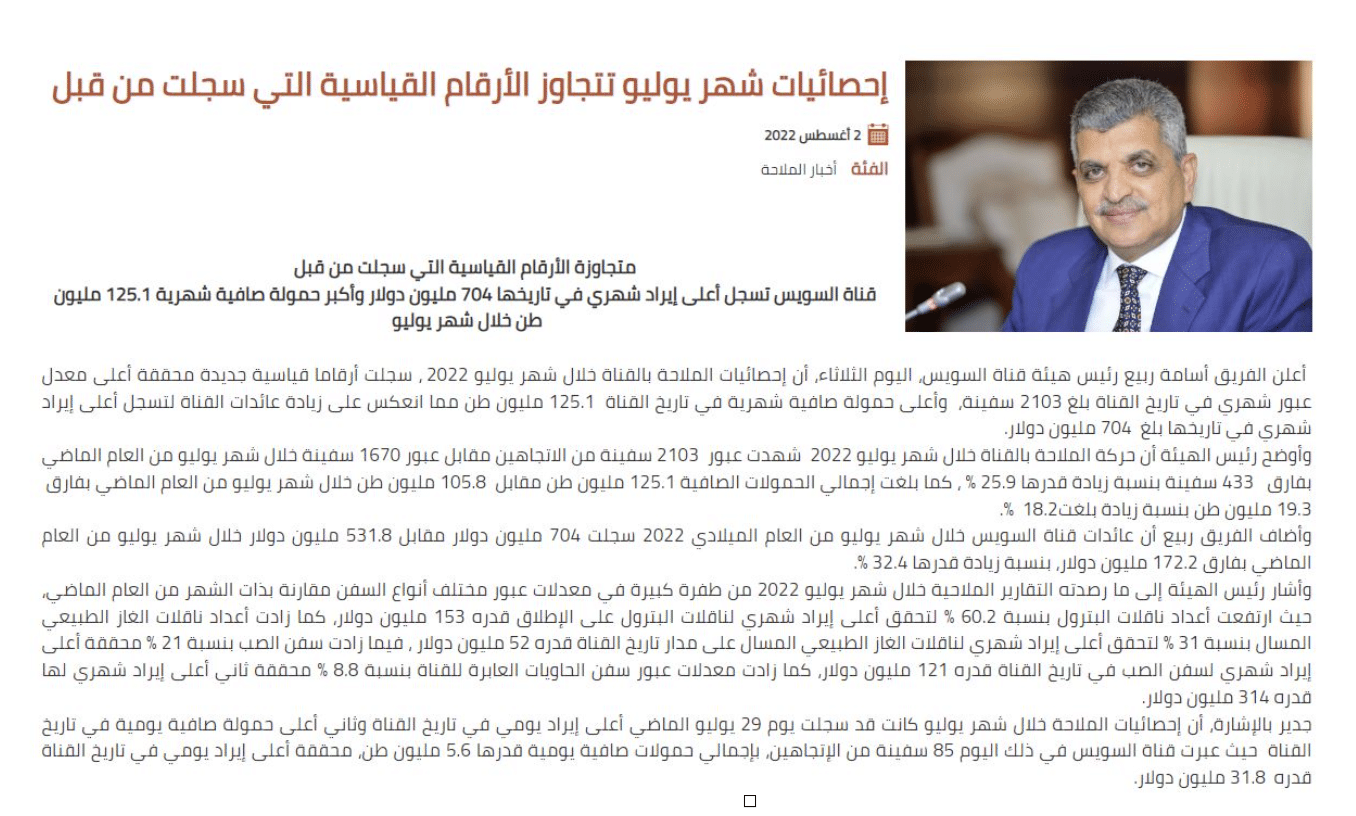 إحصائيات شهر يوليو تتجاوز الأرقام القياسية التي سجلت من قبل

2 أغسطس 2022

الفئة أخبار الملاحة

متجاوزة الأرقام القياسية التي سجلت من قبل
قناة السويس تسجل أعلى إيراد شهري في تاريخها 704 مليون دولار وأكبر حمولة صافية شهرية 125.1 مليون طن خلال شهر يوليو

أعلن الفريق أسامة ربيع رئيس هيئة قناة السويس، اليوم الثلاثاء، أن إحصائيات الملاحة بالقناة خلال شهر يوليو 2022 , سجلت أرقاما قياسية جديدة محققة أعلى معدل عبور شهري في تاريخ القناة بلغ 2103 سفينة، وأعلى حمولة صافية شهرية في تاريخ القناة 125.1 مليون طن مما انعكس على زيادة عائدات القناة لتسجل أعلى إيراد شهري في تاريخها بلغ 704 مليون دولار.

وأوضح رئيس الهيئة أن حركة الملاحة بالقناة خلال شهر يوليو 2022 شهدت عبور 2103 سفينة من الاتجاهين مقابل عبور 1670 سفينة خلال شهر يوليو من العام الماضي بفارق 433 سفينة بنسبة زيادة قدرها 25.9 % , كما بلغت إجمالي الحمولات الصافية 125.1 مليون طن مقابل 105.8 مليون طن خلال شهر يوليو من العام الماضي بفارق 19.3 مليون طن بنسبة زيادة بلغت18.2 %.

وأضاف الفريق ربيع أن عائدات قناة السويس خلال شهر يوليو من العام الميلادي 2022 سجلت 704 مليون دولار مقابل 531.8 مليون دولار خلال شهر يوليو من العام الماضي بفارق 172.2 مليون دولار، بنسبة زيادة قدرها 32.4 %.

وأشار رئيس الهيئة إلى ما رصدته التقارير الملاحية خلال شهر يوليو 2022 من طفرة كبيرة في معدلات عبور مختلف أنواع السفن مقارنة بذات الشهر من العام الماضي، حيث ارتفعت أعداد ناقلات البترول بنسبة 60.2 % لتحقق أعلى إيراد شهري لناقلات البترول على الإطلاق قدره 153 مليون دولار، كما زادت أعداد ناقلات الغاز الطبيعي المسال بنسبة 31 % لتحقق أعلى إيراد شهري لناقلات الغاز الطبيعي المسال على مدار تاريخ القناة قدره 52 مليون دولار , فيما زادت سفن الصب بنسبة 21 % محققة أعلى إيراد شهري لسفن الصب في تاريخ القناة قدره 121 مليون دولار، كما زادت معدلات عبور سفن الحاويات العابرة للقناة بنسبة 8.8 % محققة ثاني أعلى إيراد شهري لها قدره 314 مليون دولار.

جدير بالإشارة، أن إحصائيات الملاحة خلال شهر يوليو كانت قد سجلت يوم 29 يوليو الماضي أعلى إيراد يومي في تاريخ القناة وثاني أعلى حمولة صافية يومية في تاريخ القناة حيث عبرت قناة السويس في ذلك اليوم 85 سفينة من الإتجاهين، بإجمالي حمولات صافية يومية قدرها 5.6 مليون طن، محققة أعلى إيراد يومي في تاريخ القناة قدره 31.8 مليون دولار.